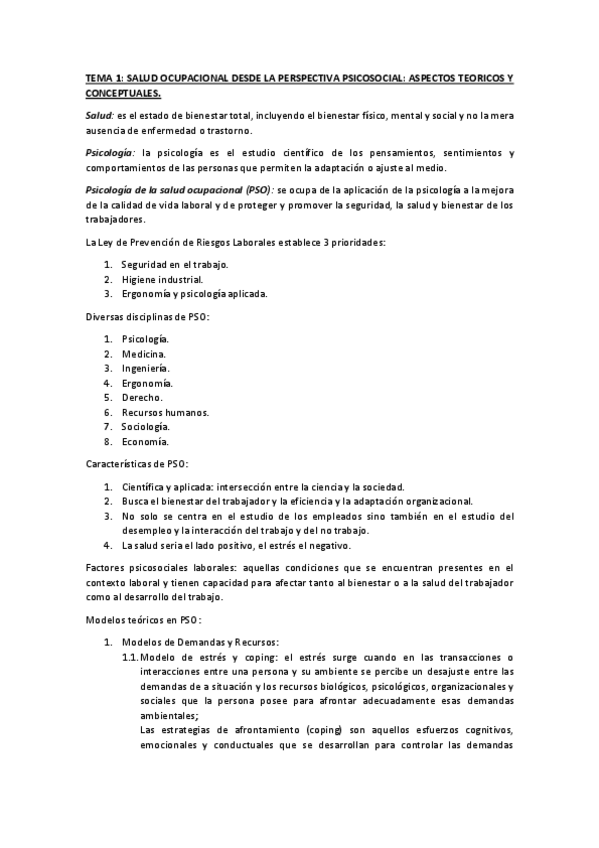 TEMA 1: SALUD OCUPACIONAL DESDE LA PERSPECTIVA PSICOSOCIAL: ASPECTOS TEORICOS Y CONCEPTUALES.

Salud: es el estado de bienestar total, incluyendo el bienestar físico, mental y social y no la mera ausencia de enfermedad o trastorno.

Psicología: la psicología es el estudio científico de los pensamientos, sentimientos y comportamientos de las personas que permiten la adaptación o ajuste al medio.

Psicología de la salud ocupacional (PSO): se ocupa de la aplicación de la psicología a la mejora de la calidad de vida laboral y de proteger y promover la seguridad, la salud y bienestar de los trabajadores.

La Ley de Prevención de Riesgos Laborales establece 3 prioridades:

1. Seguridad en el trabajo.
2. Higiene industrial.
3. Ergonomía y psicología aplicada.

Diversas disciplinas de PSO:

1. Psicología.
2. Medicina.
3. Ingeniería.
4. Ergonomía.
5. Derecho.
6. Recursos humanos.
7. Sociología.
8. Economía.

Características de PSO:

1. Científica y aplicada: intersección entre la ciencia y la sociedad.
2. Busca el bienestar del trabajador y la eficiencia y la adaptación organizacional.
3. No solo se centra en el estudio de los empleados sino también en el estudio del desempleo y la interacción del trabajo y del no trabajo.
4. La salud seria el lado positivo, el estrés el negativo.

Factores psicosociales laborales: aquellas condiciones que se encuentran presentes en el contexto laboral y tienen capacidad para afectar tanto al bienestar o a la salud del trabajador como al desarrollo del trabajo.

Modelos teóricos en PSO:

1. Modelos de Demandas y Recursos:
1.1. Modelo de estrés y coping: el estrés surge cuando en las transacciones o interacciones entre una persona y su ambiente se percibe un desajuste entre las demandas de a situación y los recursos biológicos, psicológicos, organizacionales y sociales que la persona posee para afrontar adecuadamente esas demandas ambientales;
Las estrategias de afrontamiento (coping) son aquellos esfuerzos cognitivos, emocionales y conductuales que se desarrollan para controlar las demandas